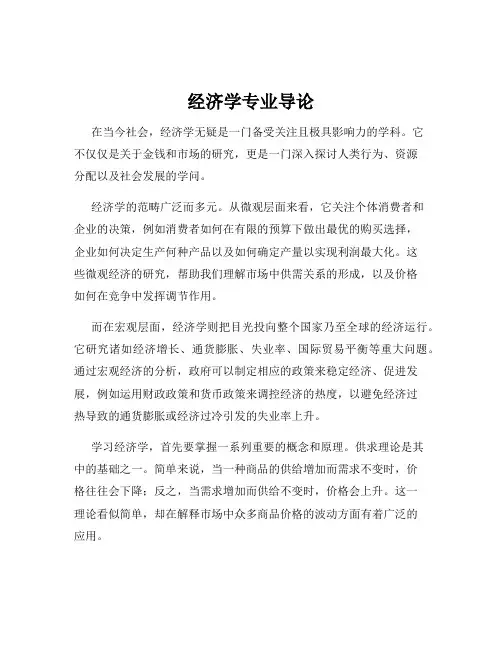 经济学专业导论

在当今社会，经济学无疑是一门备受关注且极具影响力的学科。它不仅仅是关于金钱和市场的研究，更是一门深入探讨人类行为、资源分配以及社会发展的学问。

经济学的范畴广泛而多元。从微观层面来看，它关注个体消费者和企业的决策，例如消费者如何在有限的预算下做出最优的购买选择，企业如何决定生产何种产品以及如何确定产量以实现利润最大化。这些微观经济的研究，帮助我们理解市场中供需关系的形成，以及价格如何在竞争中发挥调节作用。

而在宏观层面，经济学则把目光投向整个国家乃至全球的经济运行。它研究诸如经济增长、通货膨胀、失业率、国际贸易平衡等重大问题。通过宏观经济的分析，政府可以制定相应的政策来稳定经济、促进发展，例如运用财政政策和货币政策来调控经济的热度，以避免经济过热导致的通货膨胀或经济过冷引发的失业率上升。

学习经济学，首先要掌握一系列重要的概念和原理。供求理论是其中的基础之一。简单来说，当一种商品的供给增加而需求不变时，价格往往会下降；反之，当需求增加而供给不变时，价格会上升。这一理论看似简单，却在解释市场中众多商品价格的波动方面有着广泛的应用。